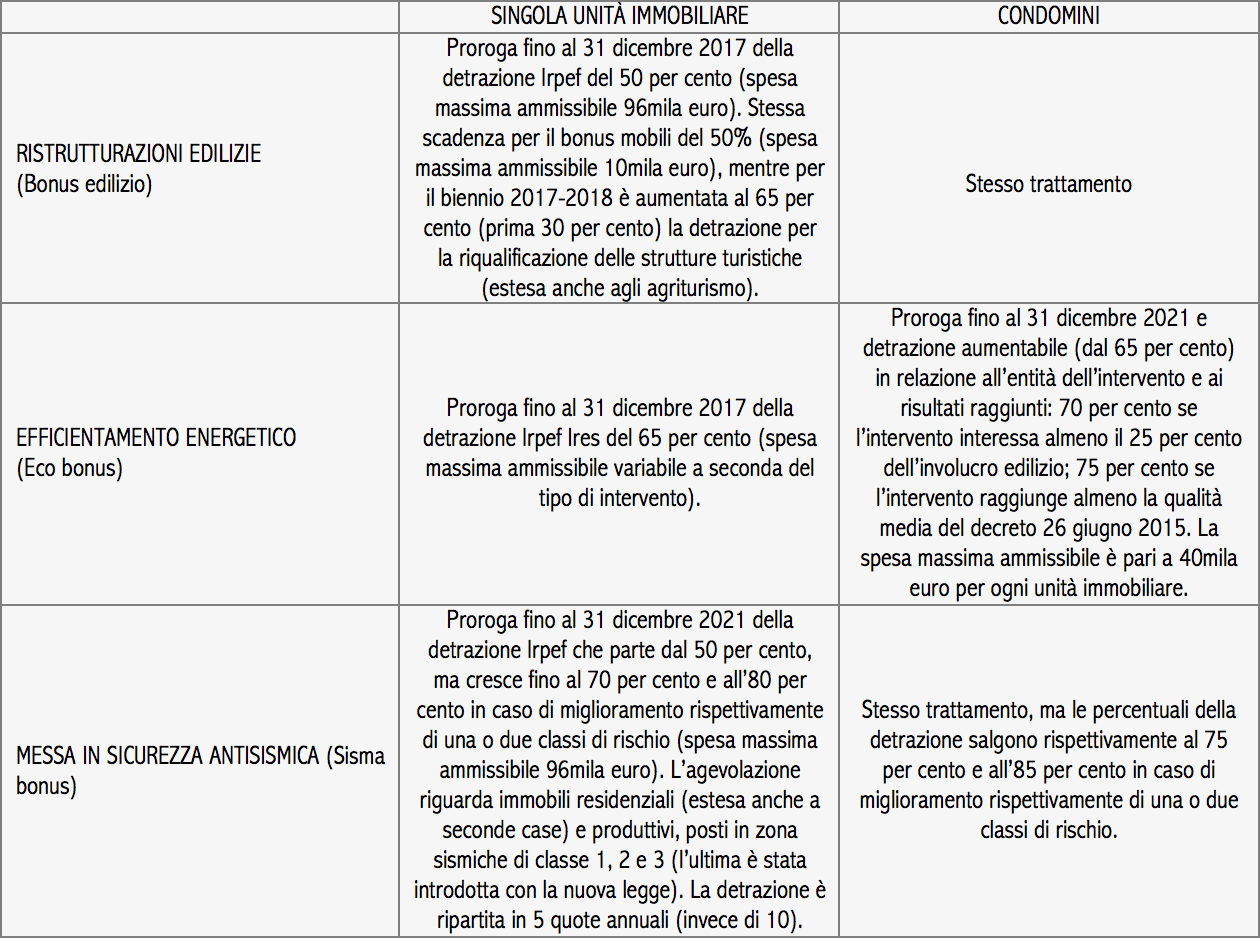 |  | SINGOLA UNITÀ IMMOBILIARE | CONDOMINI |
|---|---|---|
| RISTRUTTURAZIONI EDILIZIE (Bonus edilizio) | Proroga fino al 31 dicembre 2017 della detrazione Irpef del 50 per cento (spesa massima ammissibile 96mila euro). Stessa scadenza per il bonus mobili del 50% (spesa massima ammissibile 10mila euro), mentre per il biennio 2017-2018 è aumentata al 65 per cento (prima 30 per cento) la detrazione per la riqualificazione delle strutture turistiche (estesa anche agli agriturismo). | Stesso trattamento |
| EFFICIENTAMENTO ENERGETICO (Eco bonus) | Proroga fino al 31 dicembre 2017 della detrazione Irpef Ires del 65 per cento (spesa massima ammissibile variabile a seconda del tipo di intervento). | Proroga fino al 31 dicembre 2021 e detrazione aumentabile (dal 65 per cento) in relazione all'entità dell'intervento e ai risultati raggiunti: 70 per cento se l'intervento interessa almeno il 25 per cento dell'involucro edilizio; 75 per cento se l'intervento raggiunge almeno la qualità media del decreto 26 giugno 2015. La spesa massima ammissibile è pari a 40mila euro per ogni unità immobiliare. |
| MESSA IN SICUREZZA ANTISISMICA (Sisma bonus) | Proroga fino al 31 dicembre 2021 della detrazione Irpef che parte dal 50 per cento, ma cresce fino al 70 per cento e all'80 per cento in caso di miglioramento rispettivamente di una o due classi di rischio (spesa massima ammissibile 96mila euro). L'agevolazione riguarda immobili residenziali (estesa anche a seconde case) e produttivi, posti in zona sismiche di classe 1, 2 e 3 (l'ultima è stata introdotta con la nuova legge). La detrazione è ripartita in 5 quote annuali (invece di 10). | Stesso trattamento, ma le percentuali della detrazione salgono rispettivamente al 75 per cento e all'85 per cento in caso di miglioramento rispettivamente di una o due classi di rischio. |